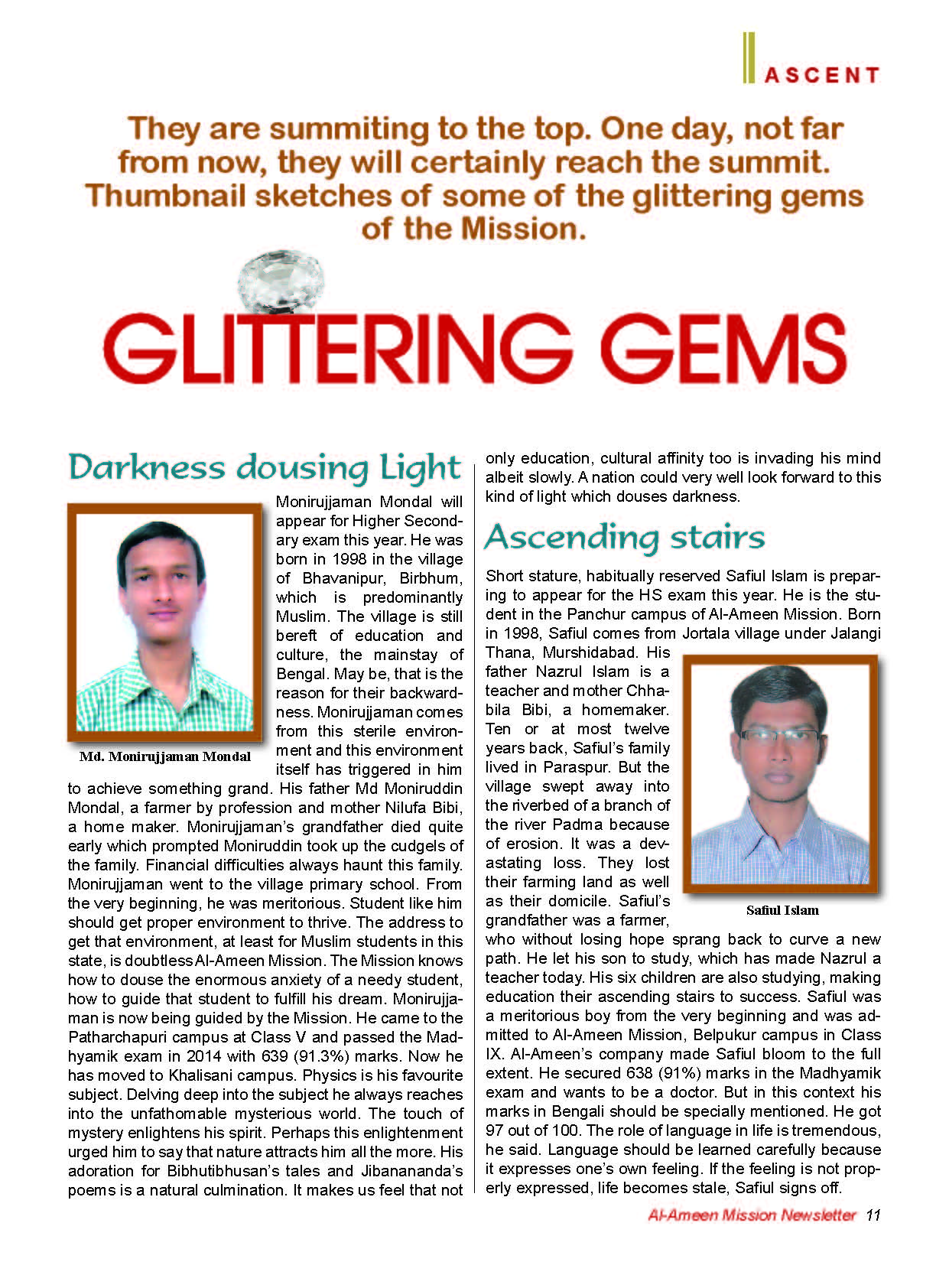 ASCENT

They are summiting to the top. One day, not far from now, they will certainly reach the summit. Thumbnail sketches of some of the glittering gems of the Mission.

GLITTERING GEMS

Darkness dousing Light

Md. Monirujjaman Mondal

Monirujjaman Mondal will appear for Higher Secondary exam this year. He was born in 1998 in the village of Bhavanipur, Birbhum, which is predominantly Muslim. The village is still bereft of education and culture, the mainstay of Bengal. May be, that is the reason for their backwardness. Monirujjaman comes from this sterile environment and this environment itself has triggered in him to achieve something grand. His father Md Moniruddin Mondal, a farmer by profession and mother Nilufa Bibi, a home maker. Monirujjaman's grandfather died quite early which prompted Moniruddin took up the cudgels of the family. Financial difficulties always haunt this family. Monirujjaman went to the village primary school. From the very beginning, he was meritorious. Student like him should get proper environment to thrive. The address to get that environment, at least for Muslim students in this state, is doubtless Al-Ameen Mission. The Mission knows how to douse the enormous anxiety of a needy student, how to guide that student to fulfill his dream. Monirujjaman is now being guided by the Mission. He came to the Patharchapuri campus at Class V and passed the Madhyamik exam in 2014 with 639 (91.3%) marks. Now he has moved to Khalisani campus. Physics is his favourite subject. Delving deep into the subject he always reaches into the unfathomable mysterious world. The touch of mystery enlightens his spirit. Perhaps this enlightenment urged him to say that nature attracts him all the more. His adoration for Bibhutibhusan's tales and Jibanananda's poems is a natural culmination. It makes us feel that not only education, cultural affinity too is invading his mind albeit slowly. A nation could very well look forward to this kind of light which douses darkness.

Ascending stairs

Short stature, habitually reserved Safiul Islam is preparing to appear for the HS exam this year. He is the student in the Panchur campus of Al-Ameen Mission. Born in 1998, Safiul comes from Jortala village under Jalangi Thana, Murshidabad. His father Nazrul Islam is a teacher and mother Chhabila Bibi, a homemaker. Ten or at most twelve years back, Safiul's family lived in Paraspur. But the village swept away into the riverbed of a branch of the river Padma because of erosion. It was a devastating loss. They lost their farming land as well as their domicile. Safiul's grandfather was a farmer, who without losing hope sprang back to curve a new path. He let his son to study, which has made Nazrul a teacher today. His six children are also studying, making education their ascending stairs to success. Safiul was a meritorious boy from the very beginning and was admitted to Al-Ameen Mission, Belpukur campus in Class IX. Al-Ameen's company made Safiul bloom to the full extent. He secured 638 (91%) marks in the Madhyamik exam and wants to be a doctor. But in this context his marks in Bengali should be specially mentioned. He got 97 out of 100. The role of language in life is tremendous, he said. Language should be learned carefully because it expresses one's own feeling. If the feeling is not properly expressed, life becomes stale, Safiul signs off.

Safiul Islam

Al-Ameen Mission Newsletter 11